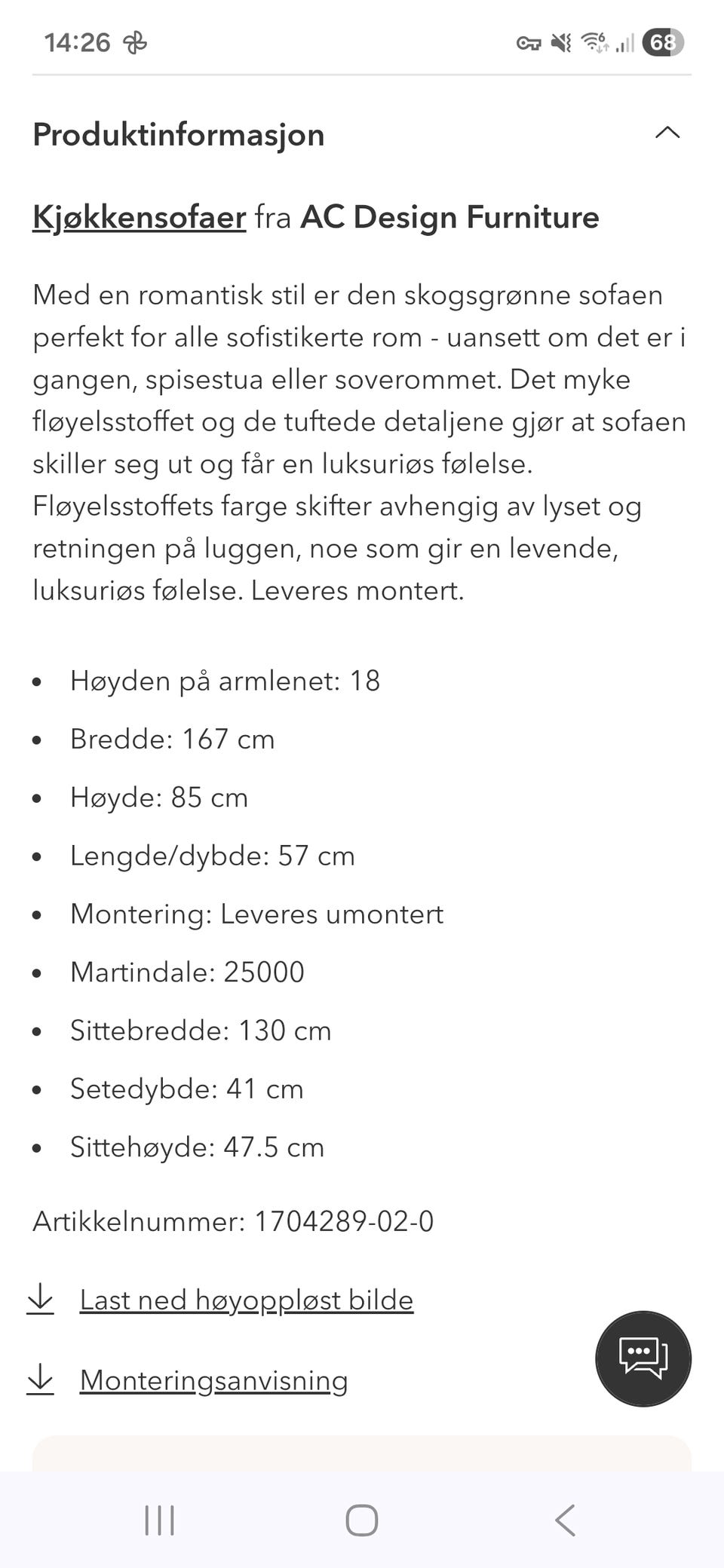 14:26

68

Produktinformasjon

Kjøkkensofaer fra AC Design Furniture

Med en romantisk stil er den skogsgrønne sofaen perfekt for alle sofistikerte rom - uansett om det er i gangen, spisestua eller soverommet. Det myke fløyelsstoffet og de tuftede detaljene gjør at sofaen skiller seg ut og får en luksuriøs følelse. Fløyelsstoffets farge skifter avhengig av lyset og retningen på luggen, noe som gir en levende, luksuriøs følelse. Leveres montert.

- Høyden på armlenet: 18
- Bredde: 167 cm
- Høyde: 85 cm
- Lengde/dybde: 57 cm
- Montering: Leveres umontert
- Martindale: 25000
- Sittebredde: 130 cm
- Setedybde: 41 cm
- Sittehøyde: 47.5 cm

Artikkelnummer: 1704289-02-0

Last ned høyoppløst bilde

Monteringsanvisning